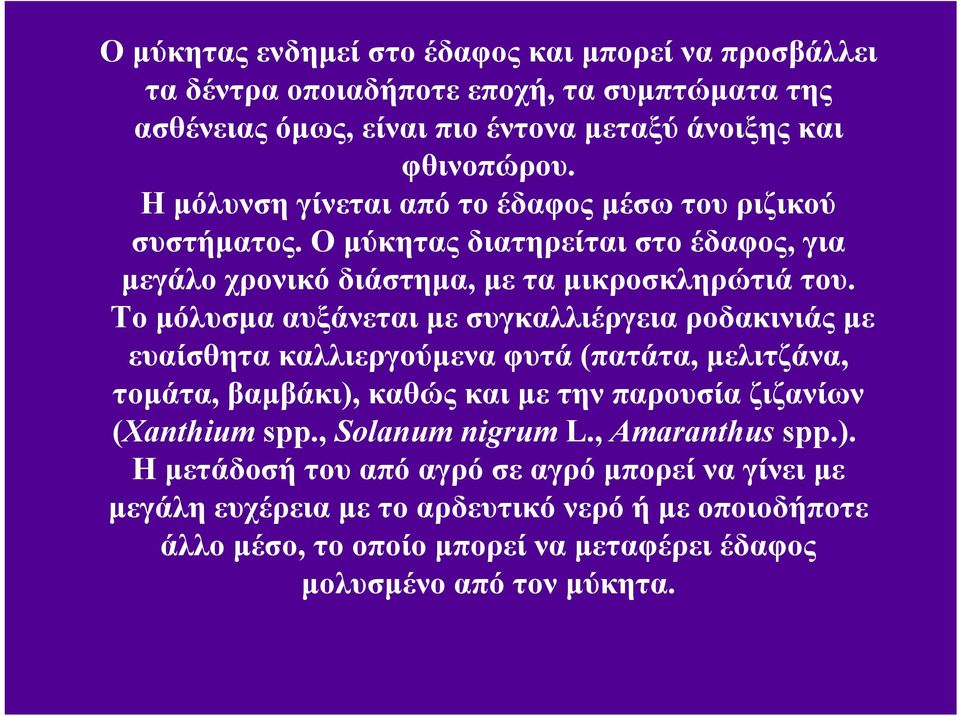 Ο μύκητας ενδημεί στο έδαφος και μπορεί να προσβάλλει τα δέντρα οποιαδήποτε εποχή, τα συμπτώματα της ασθένειας όμως, είναι πιο έντονα μεταξύ άνοιξης και φθινοπώρου.

Η μόλυνση γίνεται από το έδαφος μέσω του ριζικού συστήματος. Ο μύκητας διατηρείται στο έδαφος, για μεγάλο χρονικό διάστημα, με τα μικροσκληρώτιά του.

Το μόλυσμα αυξάνεται με συγκαλλιέργεια ροδακινιάς με ευαίσθητα καλλιεργούμενα φυτά (πατάτα, μελιτζάνα, τομάτα, βαμβάκι), καθώς και με την παρουσία ζιζανίων (Xanthium spp., Solanum nigrum L., Amaranthus spp.).

Η μετάδοσή του από αγρό σε αγρό μπορεί να γίνει με μεγάλη ευχέρεια με το αρδευτικό νερό ή με οποιοδήποτε άλλο μέσο, το οποίο μπορεί να μεταφέρει έδαφος μολυσμένο από τον μύκητα.